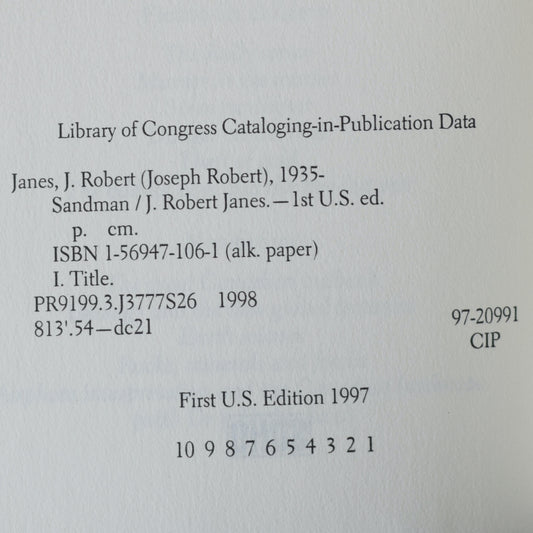 Library of Congress Cataloging-in-Publication Data

Janes, J. Robert (Joseph Robert), 1935-
Sandman / J. Robert Janes.—1st U.S. ed.
p. cm.
ISBN 1-56947-106-1 (alk. paper)
I. Title.
PR9199.3.J3777S26 1998
813'.54—dc21

97-20991
CIP

First U.S. Edition 1997

10 9 8 7 6 5 4 3 2 1